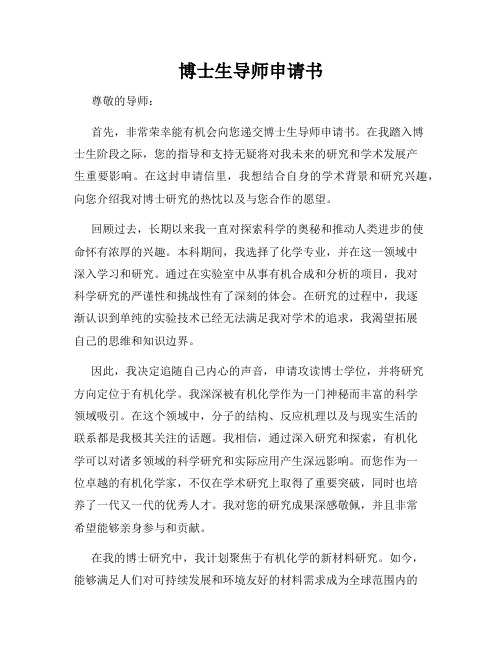 博士生导师申请书

尊敬的导师：

首先，非常荣幸能有机会向您递交博士生导师申请书。在我踏入博士生阶段之际，您的指导和支持无疑将对我未来的研究和学术发展产生重要影响。在这封申请信里，我想结合自身的学术背景和研究兴趣，向您介绍我对博士研究的热忱以及与您合作的愿望。

回顾过去，长期以来我一直对探索科学的奥秘和推动人类进步的使命怀有浓厚的兴趣。本科期间，我选择了化学专业，并在这一领域中深入学习和研究。通过在实验室中从事有机合成和分析的项目，我对科学研究的严谨性和挑战性有了深刻的体会。在研究的过程中，我逐渐认识到单纯的实验技术已经无法满足我对学术的追求，我渴望拓展自己的思维和知识边界。

因此，我决定追随自己内心的声音，申请攻读博士学位，并将研究方向定位于有机化学。我深深被有机化学作为一门神秘而丰富的科学领域吸引。在这个领域中，分子的结构、反应机理以及与现实生活的联系都是我极其关注的话题。我相信，通过深入研究和探索，有机化学可以对诸多领域的科学研究和实际应用产生深远影响。而您作为一位卓越的有机化学家，不仅在学术研究上取得了重要突破，同时也培养了一代又一代的优秀人才。我对您的研究成果深感敬佩，并且非常希望能够亲身参与和贡献。

在我的博士研究中，我计划聚焦于有机化学的新材料研究。如今，能够满足人们对可持续发展和环境友好的材料需求成为全球范围内的